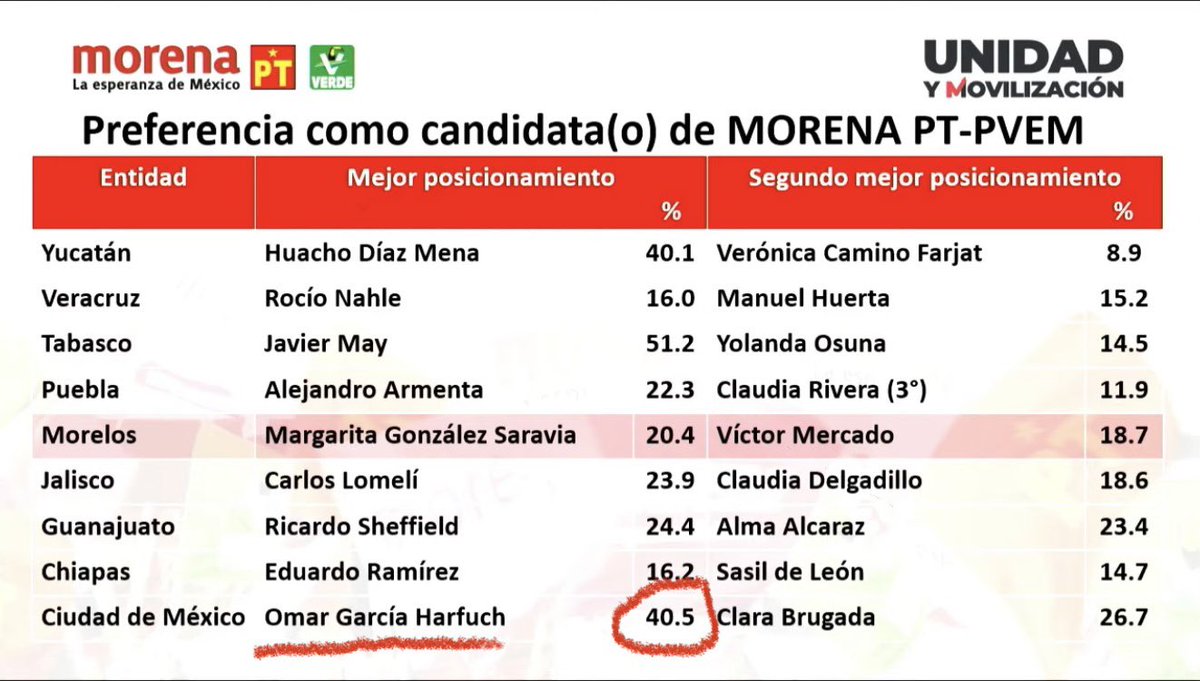 morena La esperanza de México PT VERDE

UNIDAD Y MOVILIZACIÓN

Preferencia como candidata(o) de MORENA PT-PVEM

| Entidad | Mejor posicionamiento | % | Segundo mejor posicionamiento | % |
|---|---|---|---|---|
| Yucatán | Huacho Díaz Mena | 40.1 | Verónica Camino Farjat | 8.9 |
| Veracruz | Rocío Nahle | 16.0 | Manuel Huerta | 15.2 |
| Tabasco | Javier May | 51.2 | Yolanda Osuna | 14.5 |
| Puebla | Alejandro Armenta | 22.3 | Claudia Rivera (3°) | 11.9 |
| Morelos | Margarita González Saravia | 20.4 | Víctor Mercado | 18.7 |
| Jalisco | Carlos Lomelí | 23.9 | Claudia Delgadillo | 18.6 |
| Guanajuato | Ricardo Sheffield | 24.4 | Alma Alcaraz | 23.4 |
| Chiapas | Eduardo Ramírez | 16.2 | Sasil de León | 14.7 |
| Ciudad de México | Omar García Harfuch | 40.5 | Clara Brugada | 26.7 |